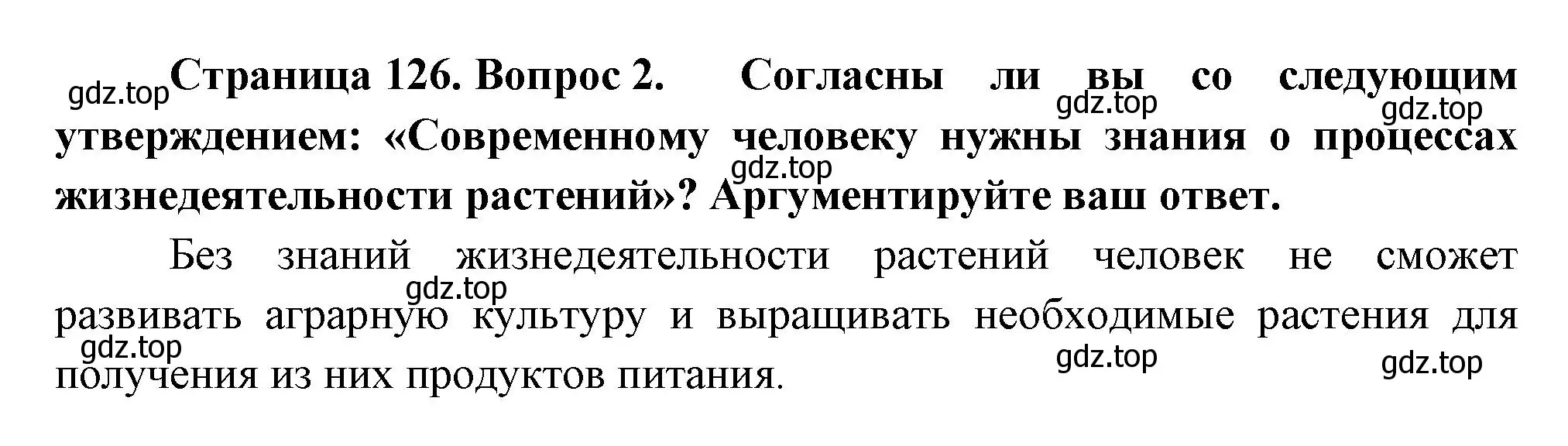 gdz.top Страница 126. Вопрос 2. Согласны ли вы со следующим утверждением: «Современному человеку нужны знания о процессах жизнедеятельности растений»? Аргументируйте ваш ответ.

gdz.top gdz.top gdz.top

Без знаний жизнедеятельности растений человек не сможет развивать аграрную культуру и выращивать необходимые растения для получения из них продуктов питания.

gdz.top gdz.top gdz.top gdz.top